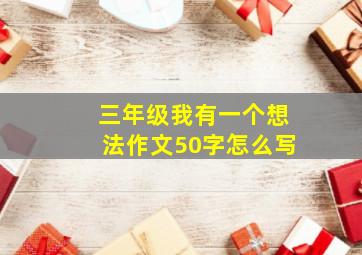 三年级我有一个想法作文50字怎么写